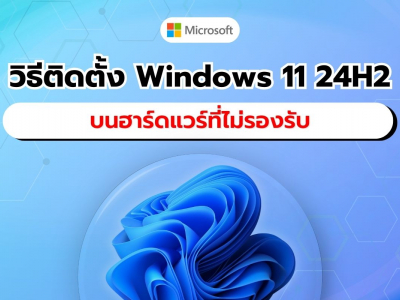 Microsoft

วิธีติดตั้ง Windows 11 24H2

บนฮาร์ดแวร์ที่ไม่รองรับ